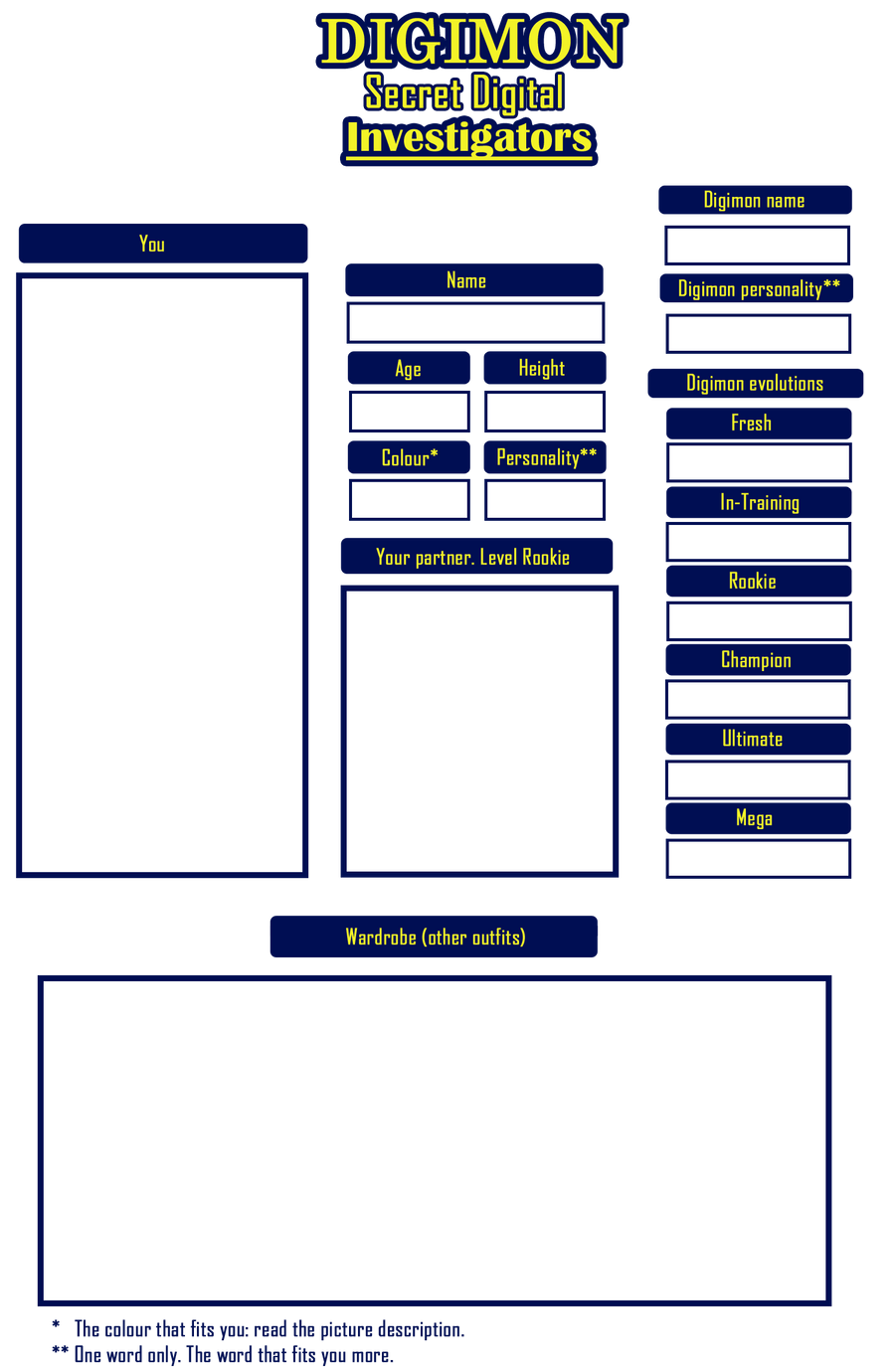 DIGIMON
Secret Digital
Investigators

You

Name

Age

Height

Colour*

Personality**

Your partner. Level Rookie

Digimon name

Digimon personality**

Digimon evolutions

Fresh

In-Training

Rookie

Champion

Ultimate

Mega

Wardrobe (other outfits)

* The colour that fits you: read the picture description.
** One word only. The word that fits you more.